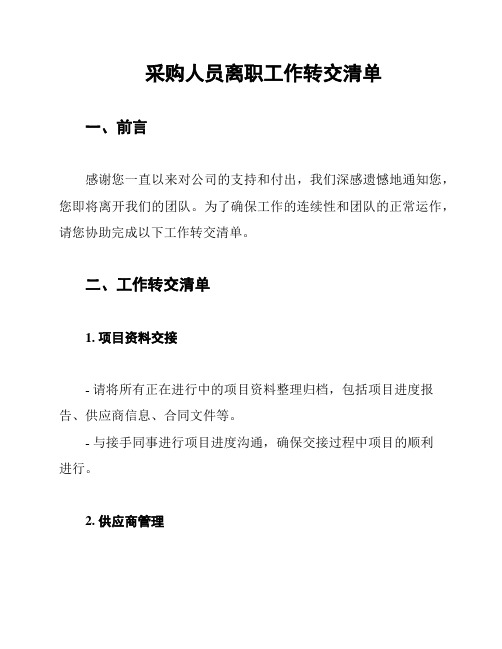 采购人员离职工作转交清单

一、前言

感谢您一直以来对公司的支持和付出，我们深感遗憾地通知您，您即将离开我们的团队。为了确保工作的连续性和团队的正常运作，请您协助完成以下工作转交清单。

二、工作转交清单

1. 项目资料交接

- 请将所有正在进行中的项目资料整理归档，包括项目进度报告、供应商信息、合同文件等。

- 与接手同事进行项目进度沟通，确保交接过程中项目的顺利进行。

2. 供应商管理